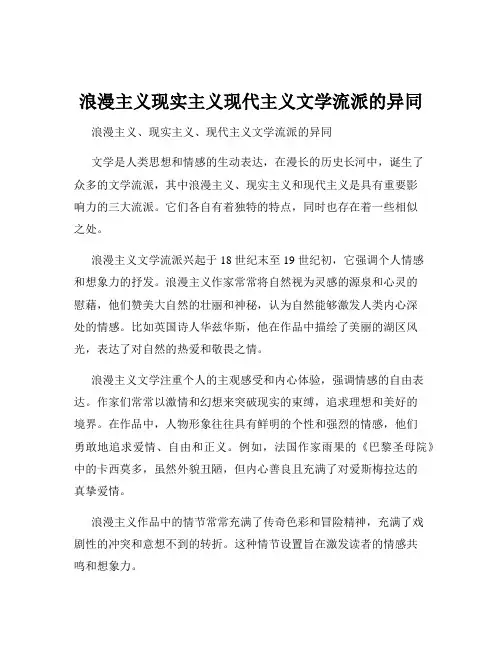 浪漫主义现实主义现代主义文学流派的异同

浪漫主义、现实主义、现代主义文学流派的异同

文学是人类思想和情感的生动表达，在漫长的历史长河中，诞生了众多的文学流派，其中浪漫主义、现实主义和现代主义是具有重要影响力的三大流派。它们各自有着独特的特点，同时也存在着一些相似之处。

浪漫主义文学流派兴起于 18 世纪末至 19 世纪初，它强调个人情感和想象力的抒发。浪漫主义作家常常将自然视为灵感的源泉和心灵的慰藉，他们赞美大自然的壮丽和神秘，认为自然能够激发人类内心深处的情感。比如英国诗人华兹华斯，他在作品中描绘了美丽的湖区风光，表达了对自然的热爱和敬畏之情。

浪漫主义文学注重个人的主观感受和内心体验，强调情感的自由表达。作家们常常以激情和幻想来突破现实的束缚，追求理想和美好的境界。在作品中，人物形象往往具有鲜明的个性和强烈的情感，他们勇敢地追求爱情、自由和正义。例如，法国作家雨果的《巴黎圣母院》中的卡西莫多，虽然外貌丑陋，但内心善良且充满了对爱斯梅拉达的真挚爱情。

浪漫主义作品中的情节常常充满了传奇色彩和冒险精神，充满了戏剧性的冲突和意想不到的转折。这种情节设置旨在激发读者的情感共鸣和想象力。